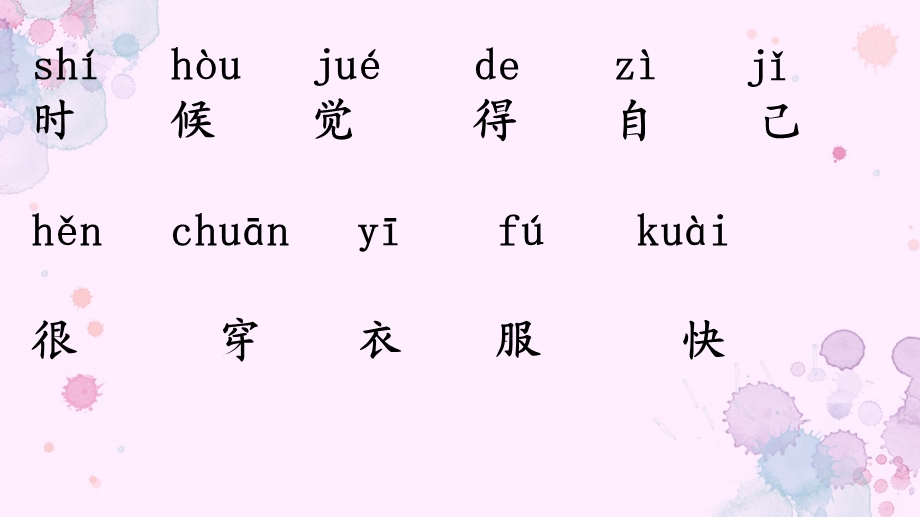 shí hòu jué de zì jǐ
时 候 觉 得 自 己

hěn chuān yī fú kuài

很 穿 衣 服 快